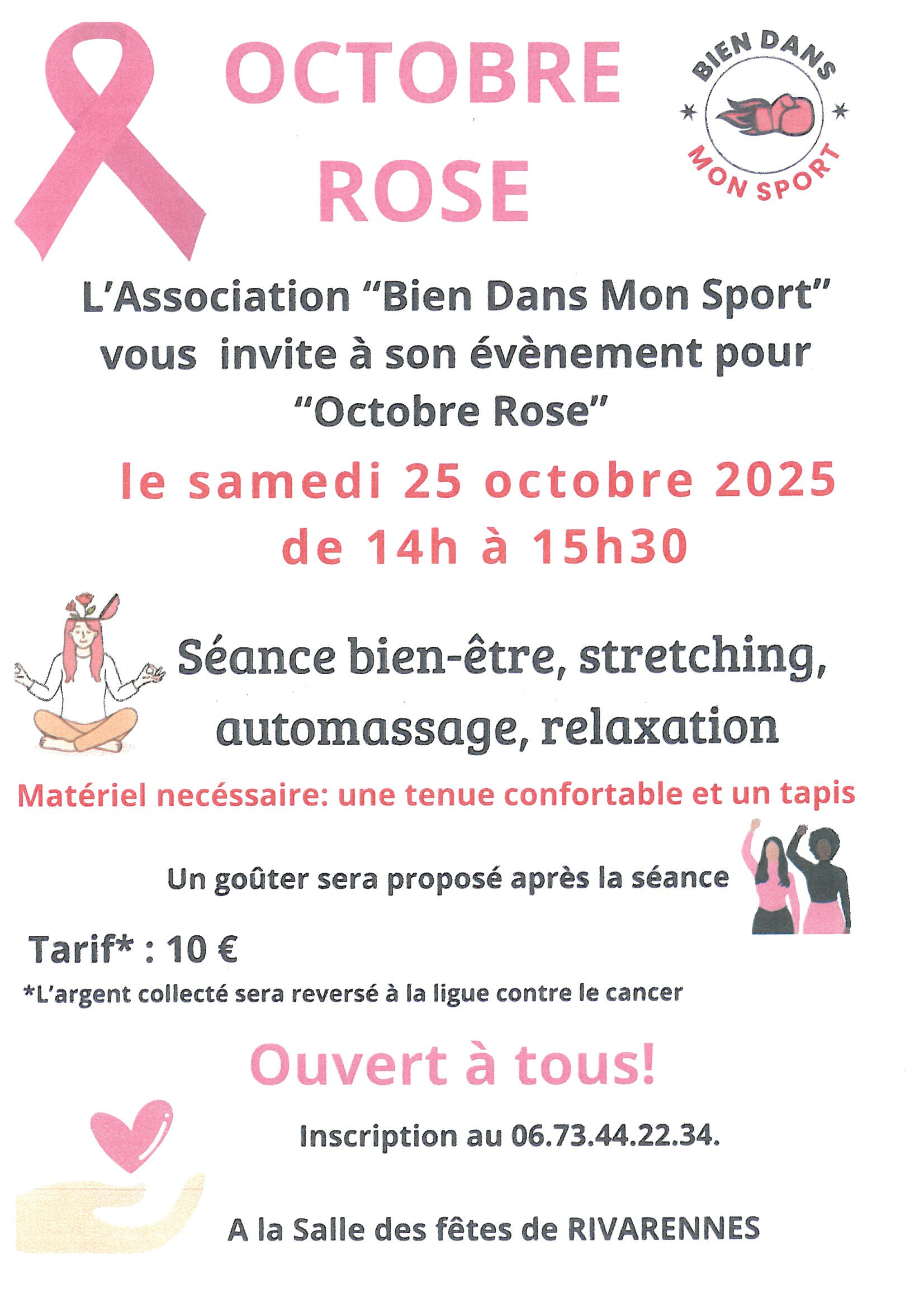 OCTOBRE ROSE

BIEN DANS MON SPORT

L'Association "Bien Dans Mon Sport" vous invite à son évènement pour "Octobre Rose"

le samedi 25 octobre 2025 de 14h à 15h30

Séance bien-être, stretching, automassage, relaxation

Matériel necéssaire: une tenue confortable et un tapis

Un goûter sera proposé après la séance

Tarif* : 10 €

*L'argent collecté sera reversé à la ligue contre le cancer

Ouvert à tous!

Inscription au 06.73.44.22.34.

A la Salle des fêtes de RIVARENNES